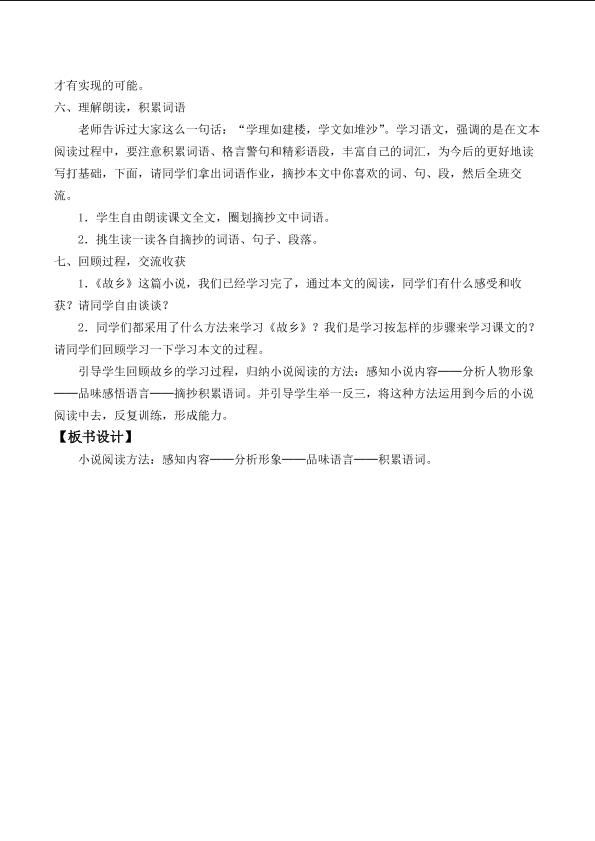 才有实现的可能。

六、理解朗读，积累词语

老师告诉过大家这么一句话：“学理如建楼，学文如堆沙”。学习语文，强调的是在文本阅读过程中，要注意积累词语、格言警句和精彩语段，丰富自己的词汇，为今后的更好地读写打基础，下面，请同学们拿出词语作业，摘抄本文中你喜欢的词、句、段，然后全班交流。

1.学生自由朗读课文全文，圈划摘抄文中词语。

2.挑生读一读各自摘抄的词语、句子、段落。

七、回顾过程，交流收获

1.《故乡》这篇小说，我们已经学习完了，通过本文的阅读，同学们有什么感受和收获？请同学自由谈谈？

2.同学们都采用了什么方法来学习《故乡》？我们是学习按怎样的步骤来学习课文的？请同学们回顾学习一下学习本文的过程。

引导学生回顾故乡的学习过程，归纳小说阅读的方法：感知小说内容——分析人物形象——品味感悟语言——摘抄积累语词。并引导学生举一反三，将这种方法运用到今后的小说阅读中去，反复训练，形成能力。

【板书设计】

小说阅读方法：感知内容——分析形象——品味语言——积累语词。